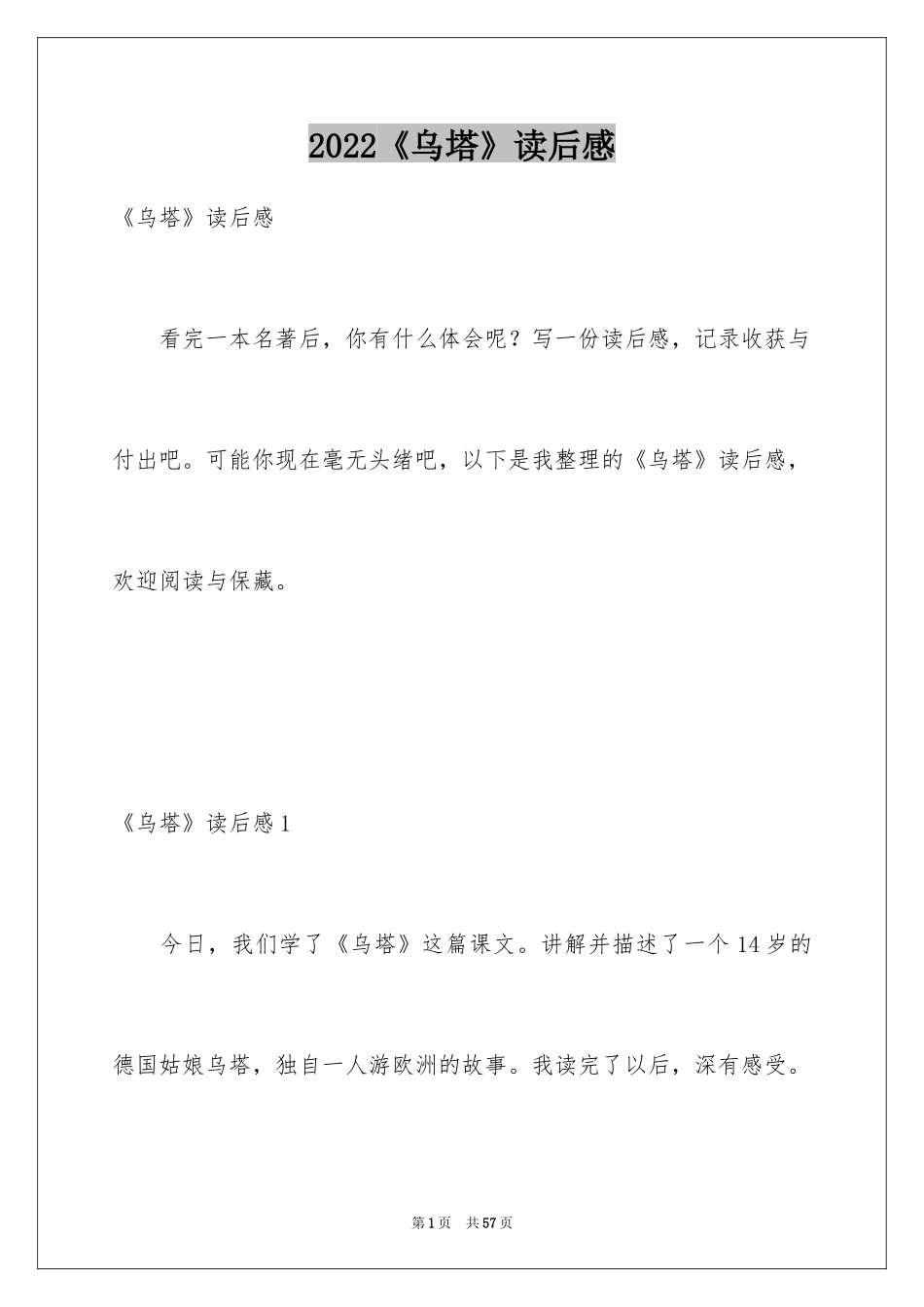 2022《乌塔》读后感

《乌塔》读后感

看完一本名著后，你有什么体会呢？写一份读后感，记录收获与付出吧。可能你现在毫无头绪吧，以下是我整理的《乌塔》读后感，欢迎阅读与保藏。

《乌塔》读后感1

今日，我们学了《乌塔》这篇课文。讲解并描述了一个14岁的德国姑娘乌塔，独自一人游欧洲的故事。我读完了以后，深有感受。

第1页 共57页